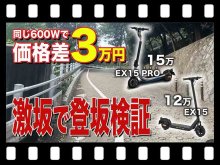 同じ600Wで
価格差3万円

15万
EX15 PRO

12万
EX15

激坂で登坂検証